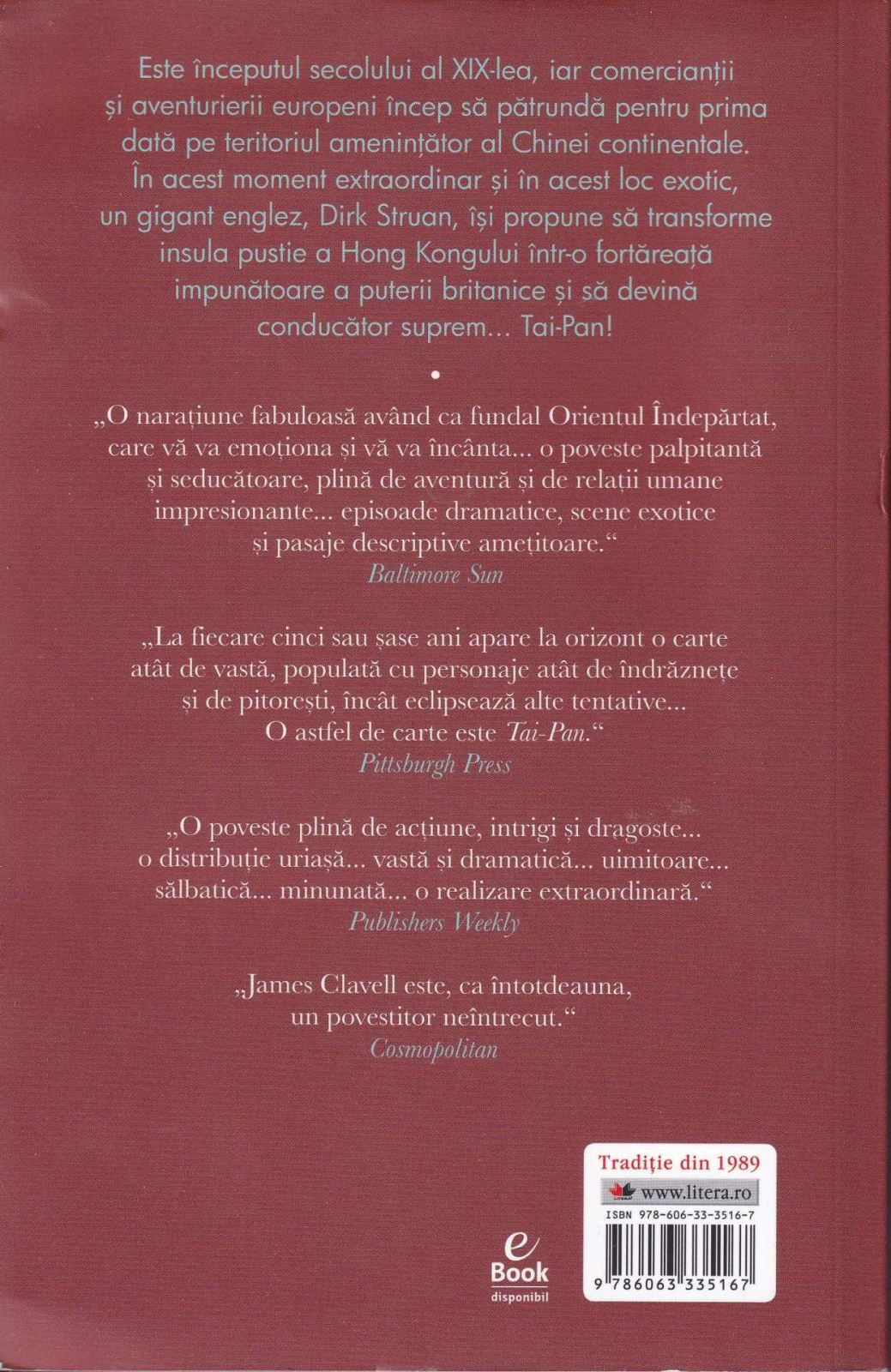 Este începutul secolului al XIX-lea, iar comercianții și aventurierii europeni încep să pătrundă pentru prima dată pe teritoriul amenințător al Chinei continentale. În acest moment extraordinar și în acest loc exotic, un gigant englez, Dirk Struan, își propune să transforme insula pustie a Hong Kongului într-o fortăreață impunătoare a puterii britanice și să devină conducător suprem... Tai-Pan!

•

„O narațiune fabuloasă având ca fundal Orientul Îndepărtat, care vă va emoționa și vă va încânta... o poveste palpitantă și seducătoare, plină de aventură și de relații umane impresionante... episoade dramatice, scene exotice și pasaje descriptive amețitoare."
Baltimore Sun

„La fiecare cinci sau șase ani apare la orizont o carte atât de vastă, populată cu personaje atât de îndrăznețe și de pitorești, încât eclipsează alte tentative... O astfel de carte este Tai-Pan."
Pittsburgh Press

„O poveste plină de acțiune, intrigi și dragoste... o distribuție uriașă... vastă și dramatică... uimitoare... sălbatică... minunată... o realizare extraordinară."
Publishers Weekly

„James Clavell este, ca întotdeauna, un povestitor neîntrecut."
Cosmopolitan

e Book disponibil

Tradiție din 1989
www.litera.ro
ISBN 978-606-33-3516-7
9 786063 335167